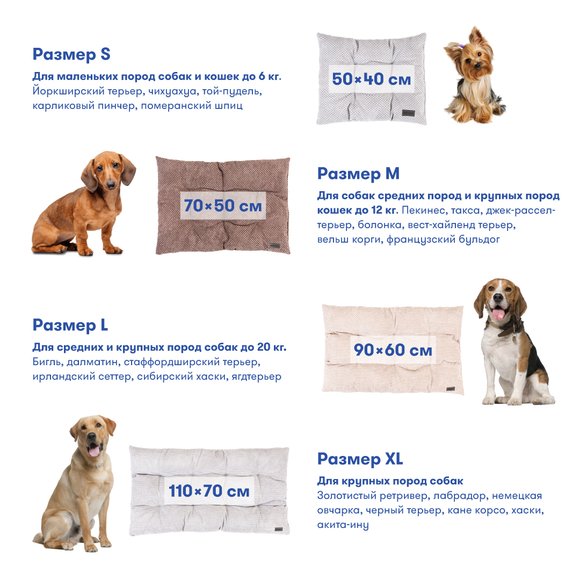 Размер S

Для маленьких пород собак и кошек до 6 кг. Йоркширский терьер, чихуахуа, той-пудель, карликовый пинчер, померанский шпиц

50×40 см

70×50 см

Размер M

Для собак средних пород и крупных пород кошек до 12 кг. Пекинес, такса, джек-рассел-терьер, болонка, вест-хайленд терьер, вельш корги, французский бульдог

Размер L

Для средних и крупных пород собак до 20 кг. Бигль, далматин, стаффордширский терьер, ирландский сеттер, сибирский хаски, ягдтерьер

90×60 см

110×70 см

Размер XL

Для крупных пород собак
Золотистый ретривер, лабрадор, немецкая овчарка, черный терьер, кане корсо, хаски, акита-ину